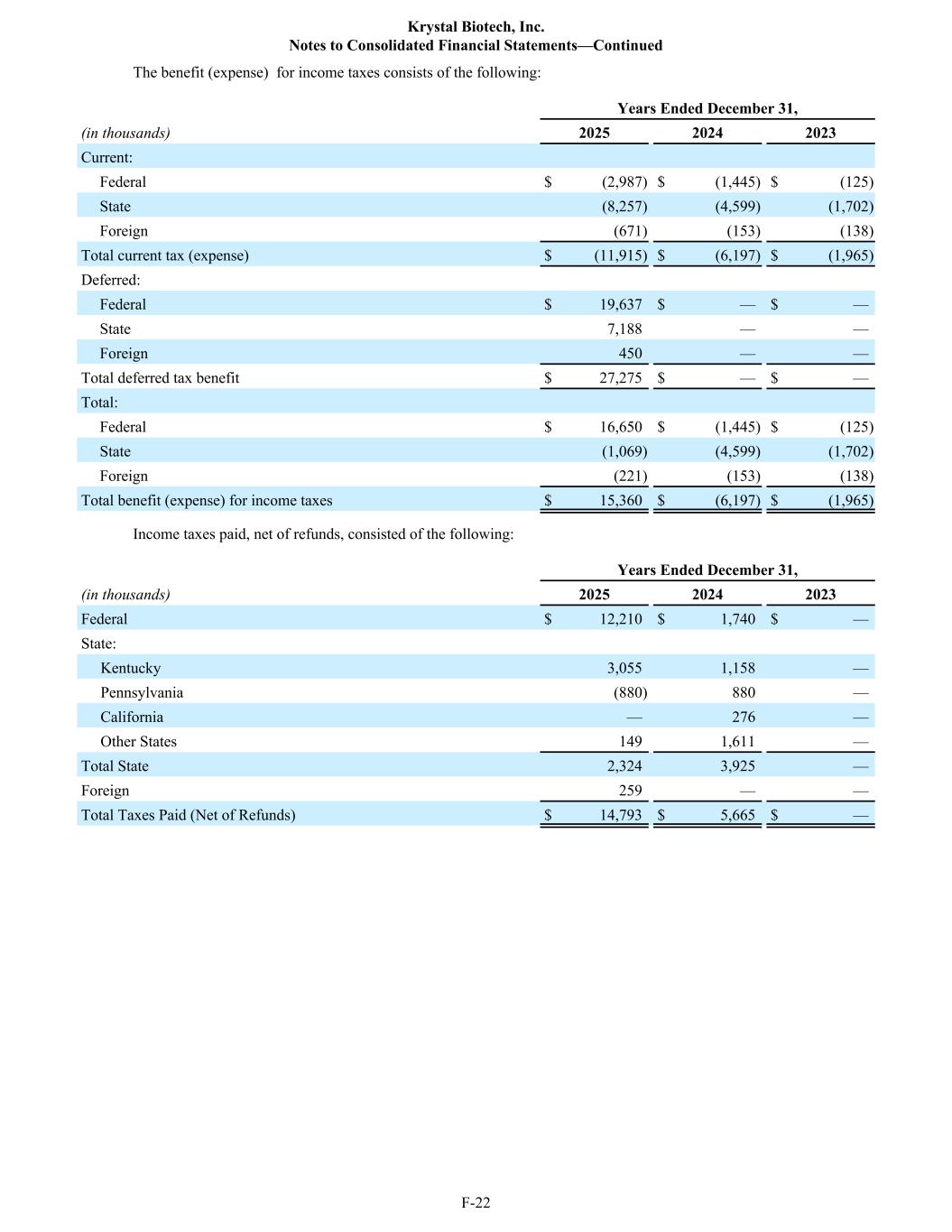 Krystal Biotech, Inc.
Notes to Consolidated Financial Statements—Continued

The benefit (expense) for income taxes consists of the following:

| | Years Ended December 31, | | |
|---|---|---|---|
| (in thousands) | 2025 | 2024 | 2023 |
| Current: | | | |
| Federal | $ (2,987) | $ (1,445) | $ (125) |
| State | (8,257) | (4,599) | (1,702) |
| Foreign | (671) | (153) | (138) |
| Total current tax (expense) | $ (11,915) | $ (6,197) | $ (1,965) |
| Deferred: | | | |
| Federal | $ 19,637 | $ — | $ — |
| State | 7,188 | — | — |
| Foreign | 450 | — | — |
| Total deferred tax benefit | $ 27,275 | $ — | $ — |
| Total: | | | |
| Federal | $ 16,650 | $ (1,445) | $ (125) |
| State | (1,069) | (4,599) | (1,702) |
| Foreign | (221) | (153) | (138) |
| Total benefit (expense) for income taxes | $ 15,360 | $ (6,197) | $ (1,965) |

Income taxes paid, net of refunds, consisted of the following:

| | Years Ended December 31, | | |
|---|---|---|---|
| (in thousands) | 2025 | 2024 | 2023 |
| Federal | $ 12,210 | $ 1,740 | $ — |
| State: | | | |
| Kentucky | 3,055 | 1,158 | — |
| Pennsylvania | (880) | 880 | — |
| California | — | 276 | — |
| Other States | 149 | 1,611 | — |
| Total State | 2,324 | 3,925 | — |
| Foreign | 259 | — | — |
| Total Taxes Paid (Net of Refunds) | $ 14,793 | $ 5,665 | $ — |

F-22